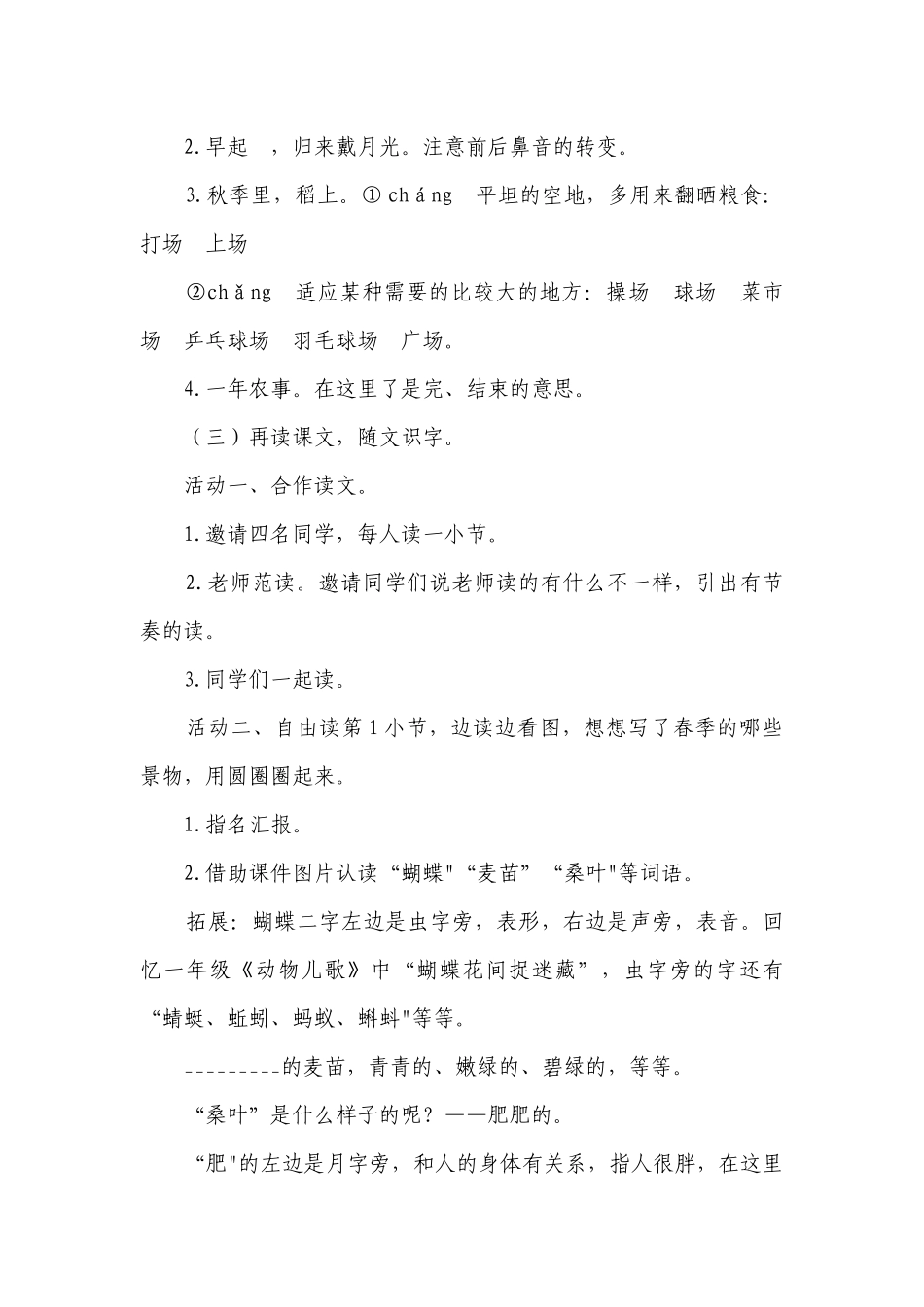 2.早起 ，归来戴月光。注意前后鼻音的转变。

3.秋季里，稻上。①cháng 平坦的空地，多用来翻晒粮食：打场 上场

②chǎng 适应某种需要的比较大的地方：操场 球场 菜市场 乒乓球场 羽毛球场 广场。

4.一年农事。在这里了是完、结束的意思。

（三）再读课文，随文识字。

活动一、合作读文。

1.邀请四名同学，每人读一小节。

2.老师范读。邀请同学们说老师读的有什么不一样，引出有节奏的读。

3.同学们一起读。

活动二、自由读第1小节，边读边看图，想想写了春季的哪些景物，用圆圈圈起来。

1.指名汇报。

2.借助课件图片认读“蝴蝶”“麦苗”“桑叶”等词语。

拓展：蝴蝶二字左边是虫字旁，表形，右边是声旁，表音。回忆一年级《动物儿歌》中“蝴蝶花间捉迷藏”，虫字旁的字还有“蜻蜓、蚯蚓、蚂蚁、蝌蚪”等等。

____的麦苗，青青的、嫩绿的、碧绿的，等等。

“桑叶”是什么样子的呢？——肥肥的。

“肥”的左边是月字旁，和人的身体有关系，指人很胖，在这里